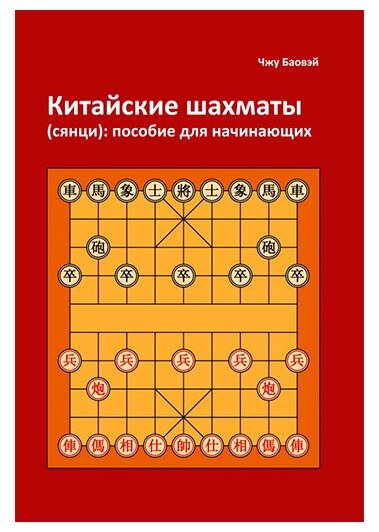 Чжу Баовэй

Китайские шахматы (сянци): пособие для начинающих

車 馬 象 士 將 士 象 馬 車
砲 砲
卒 卒 卒 卒 卒
兵 兵 兵 兵 兵
炮 炮
俥 傌 相 仕 帥 仕 相 傌 俥